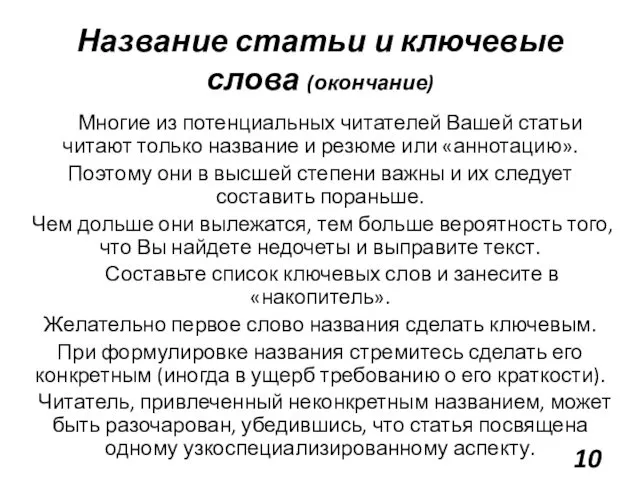 Название статьи и ключевые слова (окончание)

Многие из потенциальных читателей Вашей статьи читают только название и резюме или «аннотацию».

Поэтому они в высшей степени важны и их следует составить пораньше.

Чем дольше они вылежатся, тем больше вероятность того, что Вы найдете недочеты и выправите текст.

Составьте список ключевых слов и занесите в «накопитель».

Желательно первое слово названия сделать ключевым.

При формулировке названия стремитесь сделать его конкретным (иногда в ущерб требованию о его краткости).

Читатель, привлеченный неконкретным названием, может быть разочарован, убедившись, что статья посвящена одному узкоспециализированному аспекту.

10